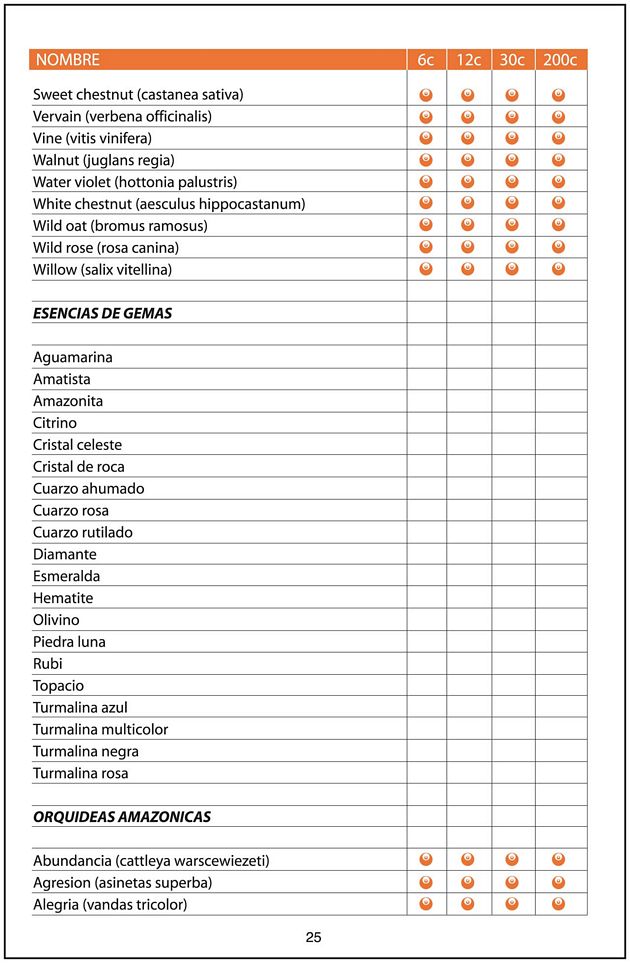 | NOMBRE | 6c | 12c | 30c | 200c |
|---|---|---|---|---|
| Sweet chestnut (castanea sativa) | ● | ● | ● | ● |
| Vervain (verbena officinalis) | ● | ● | ● | ● |
| Vine (vitis vinifera) | ● | ● | ● | ● |
| Walnut (juglans regia) | ● | ● | ● | ● |
| Water violet (hottonia palustris) | ● | ● | ● | ● |
| White chestnut (aesculus hippocastanum) | ● | ● | ● | ● |
| Wild oat (bromus ramosus) | ● | ● | ● | ● |
| Wild rose (rosa canina) | ● | ● | ● | ● |
| Willow (salix vitellina) | ● | ● | ● | ● |
| | | | | |
| ***ESENCIAS DE GEMAS*** | | | | |
| | | | | |
| Aguamarina | | | | |
| Amatista | | | | |
| Amazonita | | | | |
| Citrino | | | | |
| Cristal celeste | | | | |
| Cristal de roca | | | | |
| Cuarzo ahumado | | | | |
| Cuarzo rosa | | | | |
| Cuarzo rutilado | | | | |
| Diamante | | | | |
| Esmeralda | | | | |
| Hematite | | | | |
| Olivino | | | | |
| Piedra luna | | | | |
| Rubi | | | | |
| Topacio | | | | |
| Turmalina azul | | | | |
| Turmalina multicolor | | | | |
| Turmalina negra | | | | |
| Turmalina rosa | | | | |
| | | | | |
| ***ORQUIDEAS AMAZONICAS*** | | | | |
| | | | | |
| Abundancia (cattleya warscewiezeti) | ● | ● | ● | ● |
| Agresion (asinetas superba) | ● | ● | ● | ● |
| Alegria (vandas tricolor) | ● | ● | ● | ● |

25